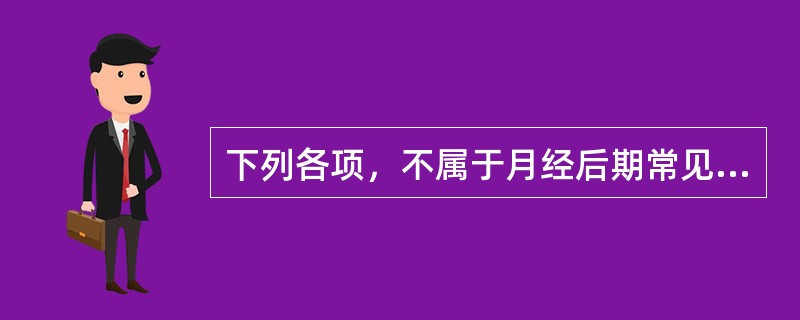 下列各项，不属于月经后期常见...